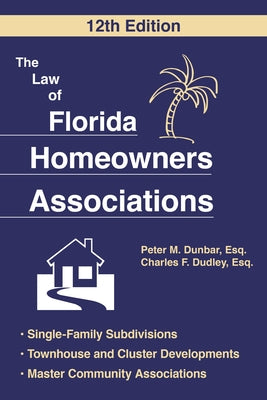 12th Edition

The Law of Florida Homeowners Associations

Peter M. Dunbar, Esq.
Charles F. Dudley, Esq.

· Single-Family Subdivisions
· Townhouse and Cluster Developments
· Master Community Associations